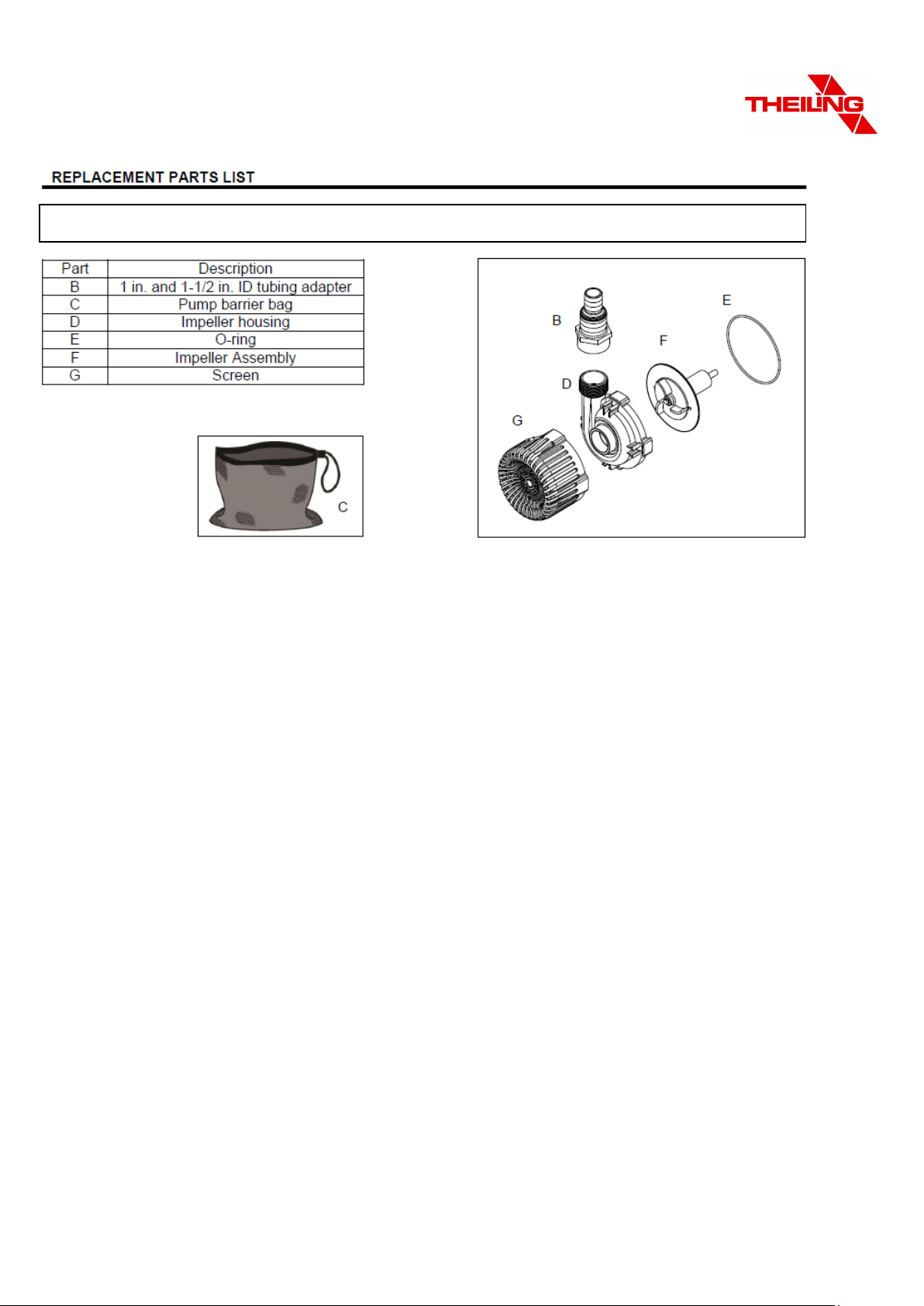 THEILING

REPLACEMENT PARTS LIST

| Part | Description |
|---|---|
| B | 1 in. and 1-1/2 in. ID tubing adapter |
| C | Pump barrier bag |
| D | Impeller housing |
| E | O-ring |
| F | Impeller Assembly |
| G | Screen |

C

B
E
F
D
G